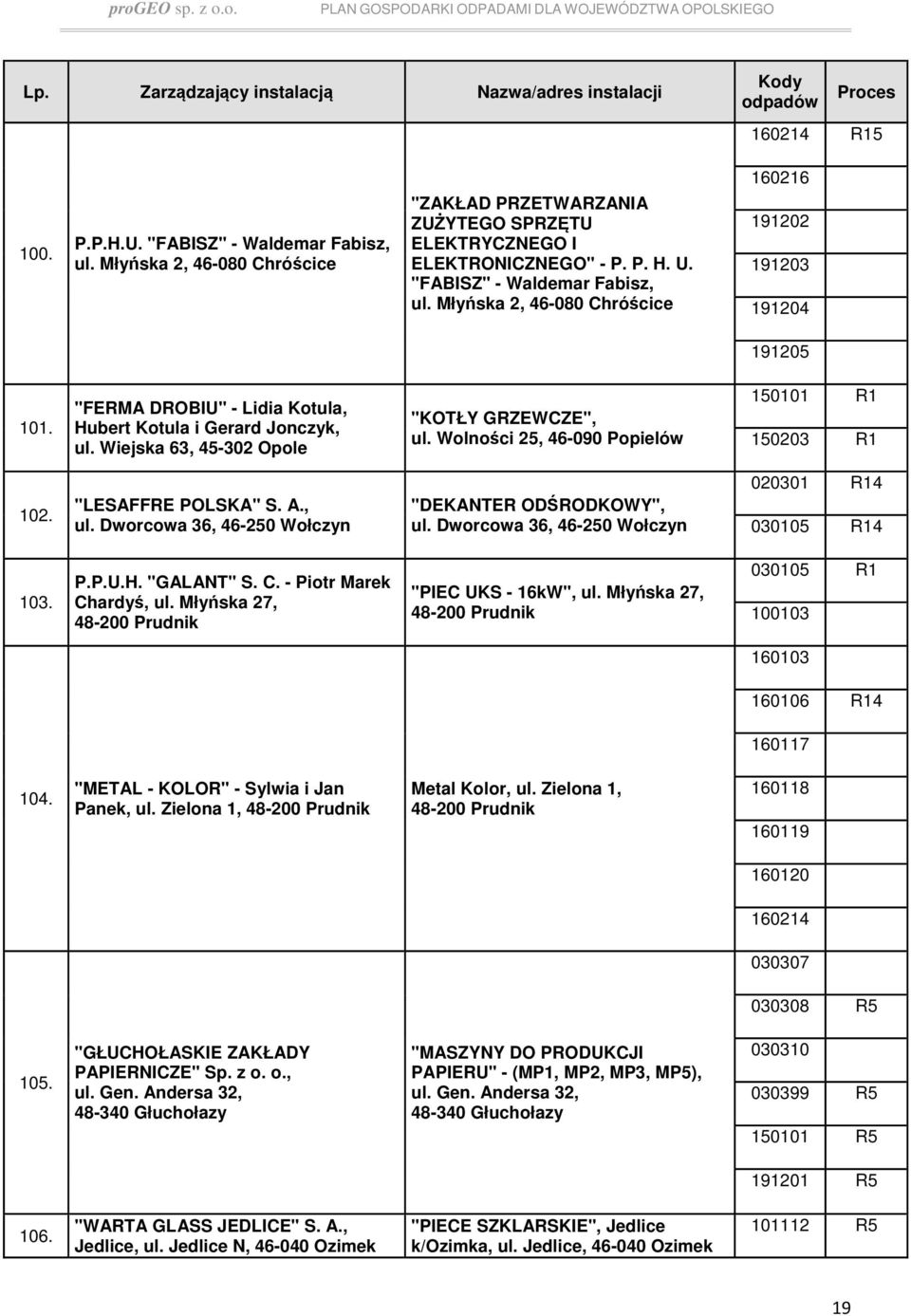 proGEO sp. z o.o. PLAN GOSPODARKI ODPADAMI DLA WOJEWÓDZTWA OPOLSKIEGO

| Lp. | Zarządzający instalacją | Nazwa/adres instalacji | Kody odpadów | Proces |
|---|---|---|---|---|
| 100. | P.P.H.U. "FABISZ" - Waldemar Fabisz, ul. Młyńska 2, 46-080 Chróścice | "ZAKŁAD PRZETWARZANIA ZUŻYTEGO SPRZĘTU ELEKTRYCZNEGO I ELEKTRONICZNEGO" - P. P. H. U. "FABISZ" - Waldemar Fabisz, ul. Młyńska 2, 46-080 Chróścice | 160214 | R15 |
| | | | 160216 | |
| | | | 191202 | |
| | | | 191203 | |
| | | | 191204 | |
| | | | 191205 | |
| 101. | "FERMA DROBIU" - Lidia Kotula, Hubert Kotula i Gerard Jonczyk, ul. Wiejska 63, 45-302 Opole | "KOTŁY GRZEWCZE", ul. Wolności 25, 46-090 Popielów | 150101 | R1 |
| | | | 150203 | R1 |
| 102. | "LESAFFRE POLSKA" S. A., ul. Dworcowa 36, 46-250 Wołczyn | "DEKANTER ODŚRODKOWY", ul. Dworcowa 36, 46-250 Wołczyn | 020301 | R14 |
| | | | 030105 | R14 |
| 103. | P.P.U.H. "GALANT" S. C. - Piotr Marek Chardyś, ul. Młyńska 27, 48-200 Prudnik | "PIEC UKS - 16kW", ul. Młyńska 27, 48-200 Prudnik | 030105 | R1 |
| | | | 100103 | |
| 104. | "METAL - KOLOR" - Sylwia i Jan Panek, ul. Zielona 1, 48-200 Prudnik | Metal Kolor, ul. Zielona 1, 48-200 Prudnik | 160103 | |
| | | | 160106 | R14 |
| | | | 160117 | |
| | | | 160118 | |
| | | | 160119 | |
| | | | 160120 | |
| | | | 160214 | |
| 105. | "GŁUCHOŁASKIE ZAKŁADY PAPIERNICZE" Sp. z o. o., ul. Gen. Andersa 32, 48-340 Głuchołazy | "MASZYNY DO PRODUKCJI PAPIERU" - (MP1, MP2, MP3, MP5), ul. Gen. Andersa 32, 48-340 Głuchołazy | 030307 | |
| | | | 030308 | R5 |
| | | | 030310 | |
| | | | 030399 | R5 |
| | | | 150101 | R5 |
| | | | 191201 | R5 |
| 106. | "WARTA GLASS JEDLICE" S. A., Jedlice, ul. Jedlice N, 46-040 Ozimek | "PIECE SZKLARSKIE", Jedlice k/Ozimka, ul. Jedlice, 46-040 Ozimek | 101112 | R5 |

19